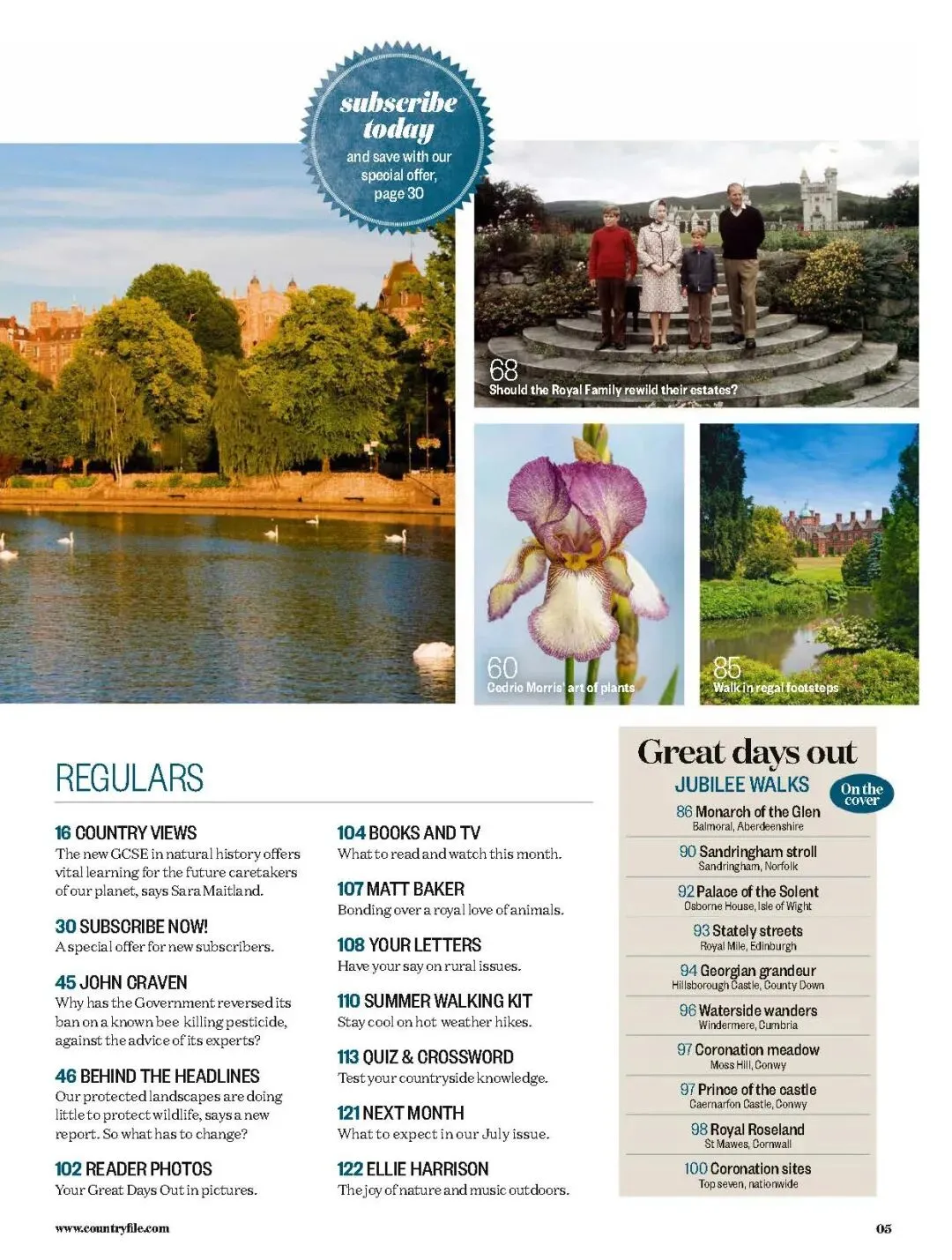 subscribe today
and save with our special offer, page 30

68
Should the Royal Family rewild their estates?

60
Cedric Morris' art of plants

85
Walk in regal footsteps

REGULARS

16 COUNTRY VIEWS
The new GCSE in natural history offers vital learning for the future caretakers of our planet, says Sara Maitland.

30 SUBSCRIBE NOW!
A special offer for new subscribers.

45 JOHN CRAVEN
Why has the Government reversed its ban on a known bee killing pesticide, against the advice of its experts?

46 BEHIND THE HEADLINES
Our protected landscapes are doing little to protect wildlife, says a new report. So what has to change?

102 READER PHOTOS
Your Great Days Out in pictures.

104 BOOKS AND TV
What to read and watch this month.

107 MATT BAKER
Bonding over a royal love of animals.

108 YOUR LETTERS
Have your say on rural issues.

110 SUMMER WALKING KIT
Stay cool on hot weather hikes.

113 QUIZ & CROSSWORD
Test your countryside knowledge.

121 NEXT MONTH
What to expect in our July issue.

122 ELLIE HARRISON
The joy of nature and music outdoors.

Great days out
JUBILEE WALKS
On the cover
86 Monarch of the Glen
Balmoral, Aberdeenshire
90 Sandringham stroll
Sandringham, Norfolk
92 Palace of the Solent
Osborne House, Isle of Wight
93 Stately streets
Royal Mile, Edinburgh
94 Georgian grandeur
Hillsborough Castle, County Down
96 Waterside wanders
Windermere, Cumbria
97 Coronation meadow
Moss Hill, Conwy
97 Prince of the castle
Caernarfon Castle, Conwy
98 Royal Roseland
St Mawes, Cornwall
100 Coronation sites
Top seven, nationwide

www.countryfile.com
05